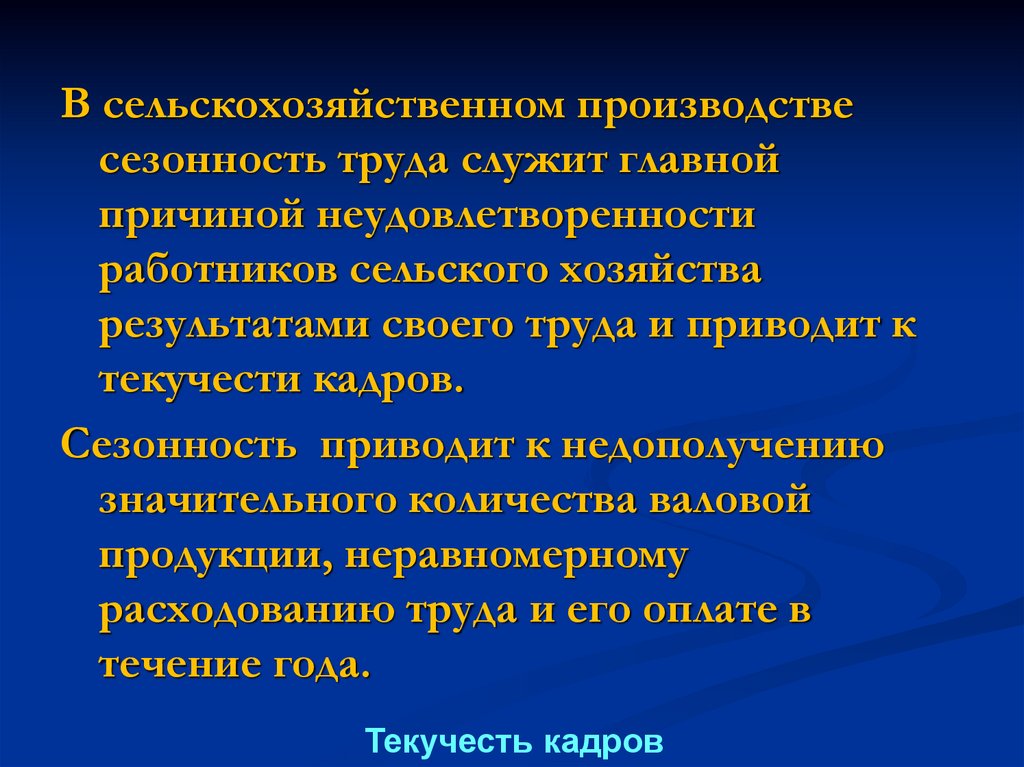 В сельскохозяйственном производстве сезонность труда служит главной причиной неудовлетворенности работников сельского хозяйства результатами своего труда и приводит к текучести кадров.

Сезонность  приводит к недополучению значительного количества валовой продукции, неравномерному расходованию труда и его оплате в течение года.

Текучесть кадров